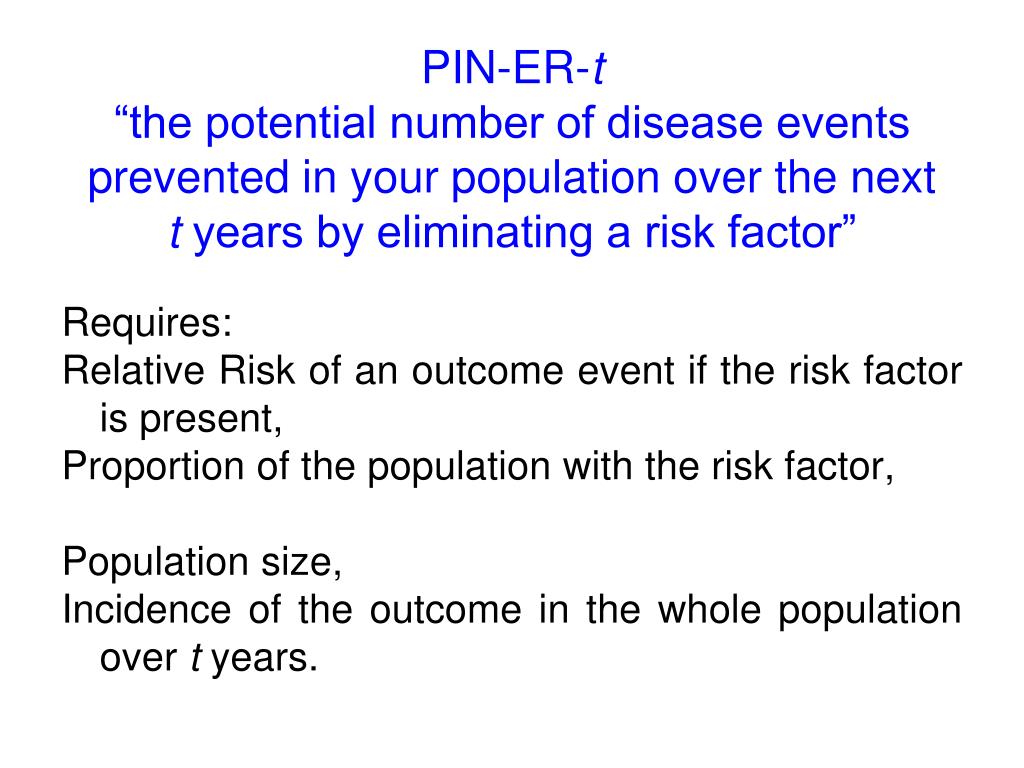 PIN-ER-t
“the potential number of disease events prevented in your population over the next t years by eliminating a risk factor”

Requires:
Relative Risk of an outcome event if the risk factor is present,
Proportion of the population with the risk factor,

Population size,
Incidence of the outcome in the whole population over t years.